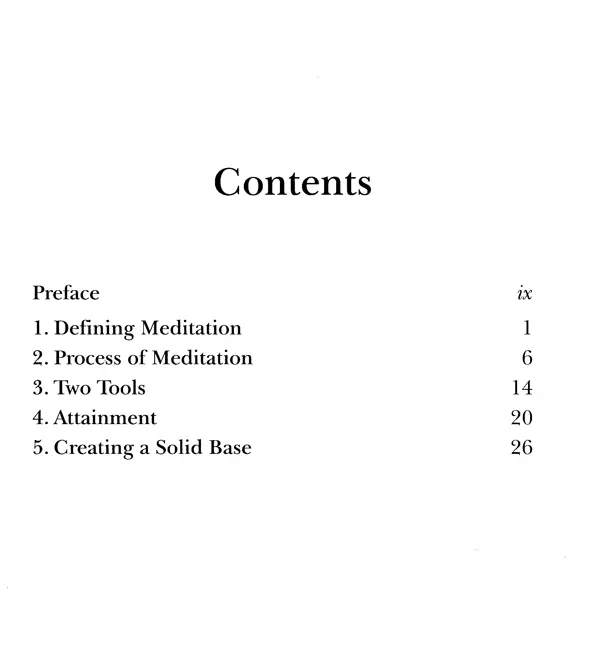 Contents

Preface ix
1. Defining Meditation 1
2. Process of Meditation 6
3. Two Tools 14
4. Attainment 20
5. Creating a Solid Base 26